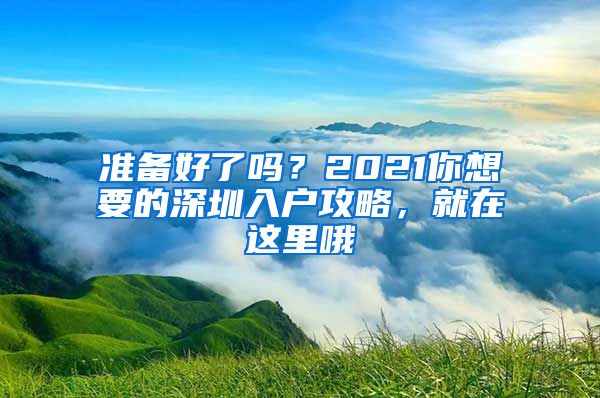 准备好了吗？2021你想要的深圳入户攻略，就在这里哦